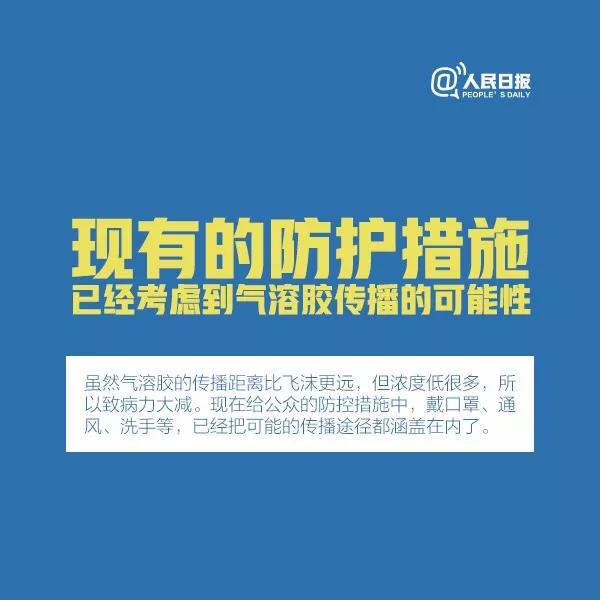 @人民日报
PEOPLE' S DAILY

现有的防护措施
已经考虑到气溶胶传播的可能性

虽然气溶胶的传播距离比飞沫更远，但浓度低很多，所以致病力大减。现在给公众的防控措施中，戴口罩、通风、洗手等，已经把可能的传播途径都涵盖在内了。